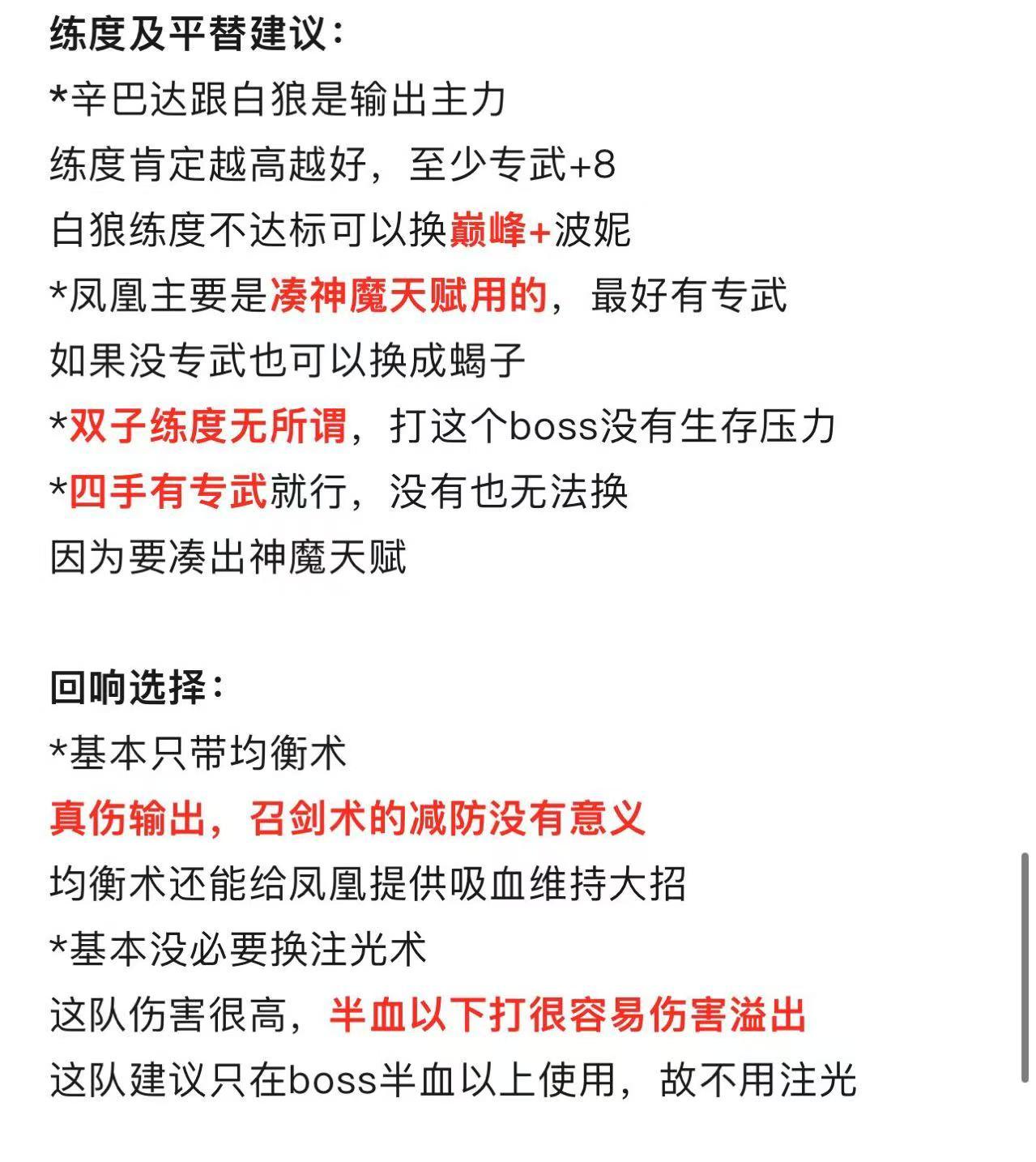 练度及平替建议：
*辛巴达跟白狼是输出主力
练度肯定越高越好，至少专武+8
白狼练度不达标可以换巅峰+波妮
*凤凰主要是凑神魔天赋用的，最好有专武
如果没专武也可以换成蝎子
*双子练度无所谓，打这个boss没有生存压力
*四手有专武就行，没有也无法换
因为要凑出神魔天赋

回响选择：
*基本只带均衡术
真伤输出，召剑术的减防没有意义
均衡术还能给凤凰提供吸血维持大招
*基本没必要换注光术
这队伤害很高，半血以下打很容易伤害溢出
这队建议只在boss半血以上使用，故不用注光